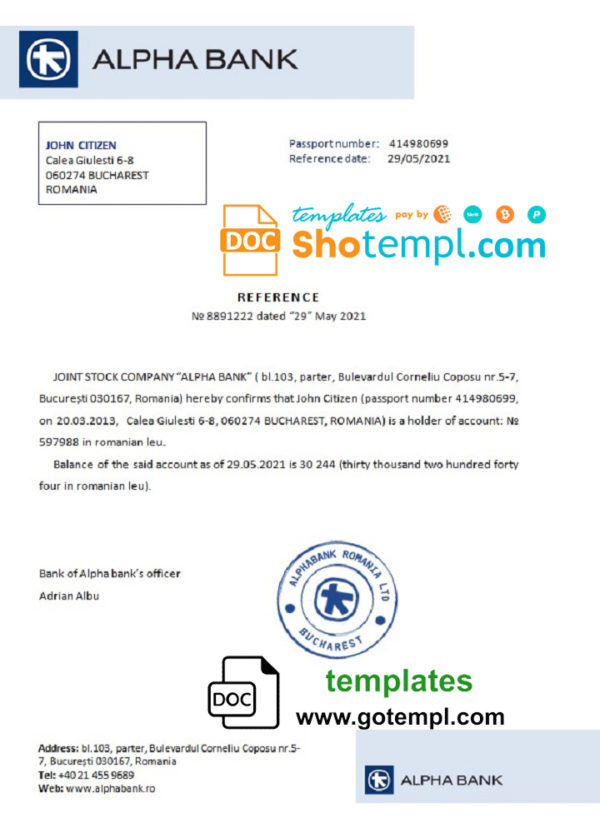 ALPHA BANK

JOHN CITIZEN
Calea Giulesti 6-8
060274 BUCHAREST
ROMANIA

Passport number: 414980699
Reference date: 29/05/2021

REFERENCE
№ 8891222 dated "29" May 2021

JOINT STOCK COMPANY "ALPHA BANK" ( bl.103, parter, Bulevardul Corneliu Coposu nr.5-7, București 030167, Romania) hereby confirms that John Citizen (passport number 414980699, on 20.03.2013, Calea Giulesti 6-8, 060274 BUCHAREST, ROMANIA) is a holder of account: № 597988 in romanian leu.

Balance of the said account as of 29.05.2021 is 30 244 (thirty thousand two hundred forty four in romanian leu).

Bank of Alpha bank's officer
Adrian Albu

ALPHABANK ROMANIA LTD
BUCHAREST

Address: bl.103, parter, Bulevardul Corneliu Coposu nr.5-7, București 030167, Romania
Tel: +40 21 455 9689
Web: www.alphabank.ro

ALPHA BANK

DOC
templates pay by
Shotempl.com

DOC
templates
www.gotempl.com